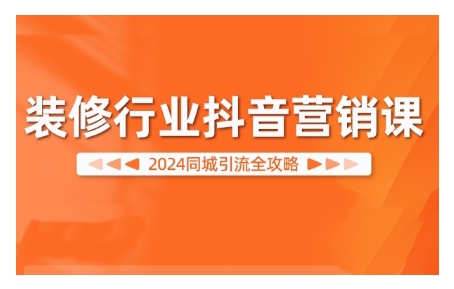 装修行业抖音营销课

2024同城引流全攻略